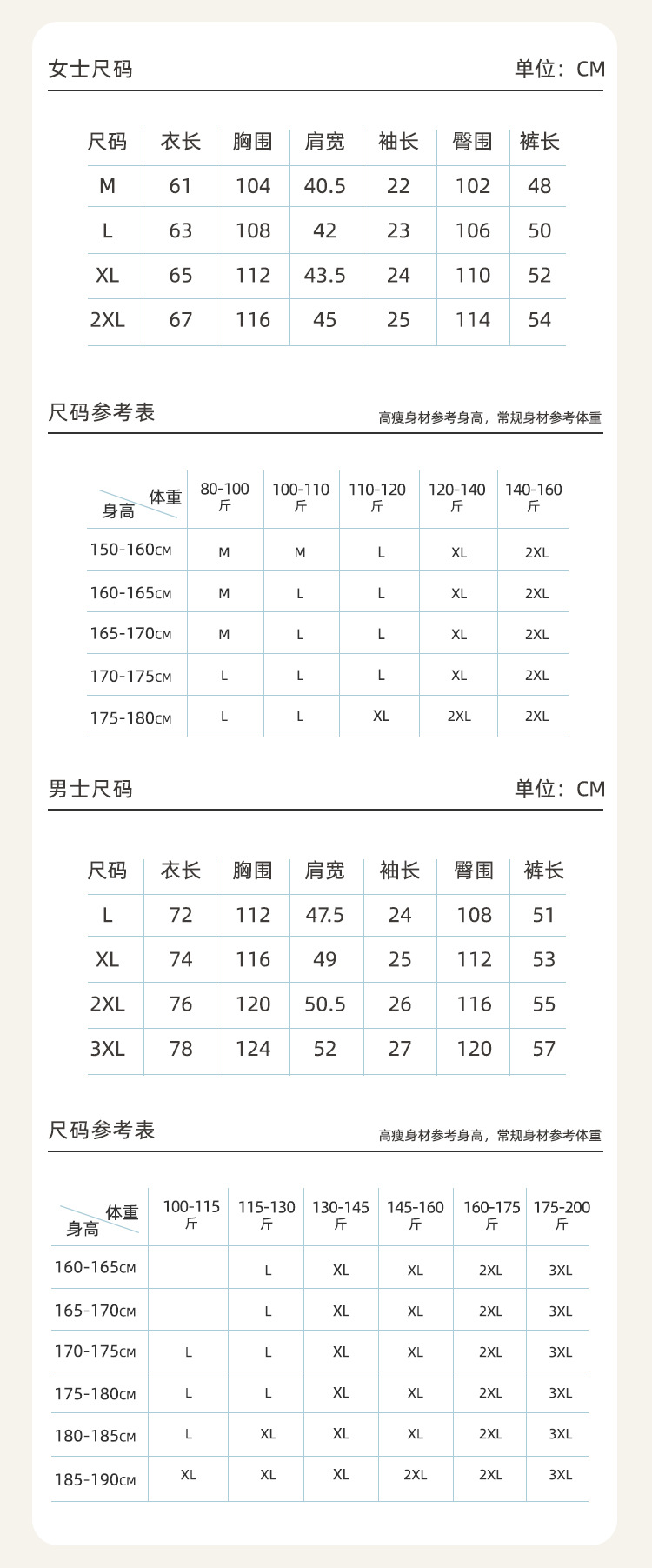 女士尺码

单位：CM

| 尺码 | 衣长 | 胸围 | 肩宽 | 袖长 | 臀围 | 裤长 |
|---|---|---|---|---|---|---|
| M | 61 | 104 | 40.5 | 22 | 102 | 48 |
| L | 63 | 108 | 42 | 23 | 106 | 50 |
| XL | 65 | 112 | 43.5 | 24 | 110 | 52 |
| 2XL | 67 | 116 | 45 | 25 | 114 | 54 |

尺码参考表

高瘦身材参考身高，常规身材参考体重

| 体重 身高 | 80-100 斤 | 100-110 斤 | 110-120 斤 | 120-140 斤 | 140-160 斤 |
|---|---|---|---|---|---|
| 150-160CM | M | M | L | XL | 2XL |
| 160-165CM | M | L | L | XL | 2XL |
| 165-170CM | M | L | L | XL | 2XL |
| 170-175CM | L | L | L | XL | 2XL |
| 175-180CM | L | L | XL | 2XL | 2XL |

男士尺码

单位：CM

| 尺码 | 衣长 | 胸围 | 肩宽 | 袖长 | 臀围 | 裤长 |
|---|---|---|---|---|---|---|
| L | 72 | 112 | 47.5 | 24 | 108 | 51 |
| XL | 74 | 116 | 49 | 25 | 112 | 53 |
| 2XL | 76 | 120 | 50.5 | 26 | 116 | 55 |
| 3XL | 78 | 124 | 52 | 27 | 120 | 57 |

尺码参考表

高瘦身材参考身高，常规身材参考体重

| 体重 身高 | 100-115 斤 | 115-130 斤 | 130-145 斤 | 145-160 斤 | 160-175 斤 | 175-200 斤 |
|---|---|---|---|---|---|---|
| 160-165CM |  | L | XL | XL | 2XL | 3XL |
| 165-170CM |  | L | XL | XL | 2XL | 3XL |
| 170-175CM | L | L | XL | XL | 2XL | 3XL |
| 175-180CM | L | L | XL | XL | 2XL | 3XL |
| 180-185CM | L | XL | XL | XL | 2XL | 3XL |
| 185-190CM | XL | XL | XL | 2XL | 2XL | 3XL |